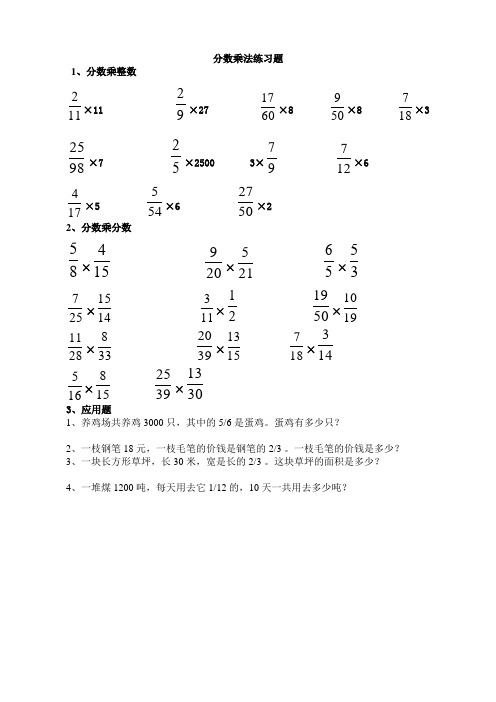 分数乘法练习题

1、分数乘整数

$\frac{2}{11}\times 11$　　$\frac{2}{9}\times 27$　　$\frac{17}{60}\times 8$　　$\frac{9}{50}\times 8$　　$\frac{7}{18}\times 3$

$\frac{25}{98}\times 7$　　$\frac{2}{5}\times 2500$　　$3\times\frac{7}{9}$　　$\frac{7}{12}\times 6$

$\frac{4}{17}\times 5$　　$\frac{5}{54}\times 6$　　$\frac{27}{50}\times 2$

2、分数乘分数

$\frac{5}{8}\times\frac{4}{15}$　　$\frac{9}{20}\times\frac{5}{21}$　　$\frac{6}{5}\times\frac{5}{3}$

$\frac{7}{25}\times\frac{15}{14}$　　$\frac{3}{11}\times\frac{1}{2}$　　$\frac{19}{50}\times\frac{10}{19}$

$\frac{11}{28}\times\frac{8}{33}$　　$\frac{20}{39}\times\frac{13}{15}$　　$\frac{7}{18}\times\frac{3}{14}$

$\frac{5}{16}\times\frac{8}{15}$　　$\frac{25}{39}\times\frac{13}{30}$

3、应用题

1、养鸡场共养鸡 3000 只，其中的 5/6 是蛋鸡。蛋鸡有多少只？

2、一枝钢笔 18 元，一枝毛笔的价钱是钢笔的 2/3 。一枝毛笔的价钱是多少？

3、一块长方形草坪，长 30 米，宽是长的 2/3 。这块草坪的面积是多少？

4、一堆煤 1200 吨，每天用去它 1/12 的，10 天一共用去多少吨？